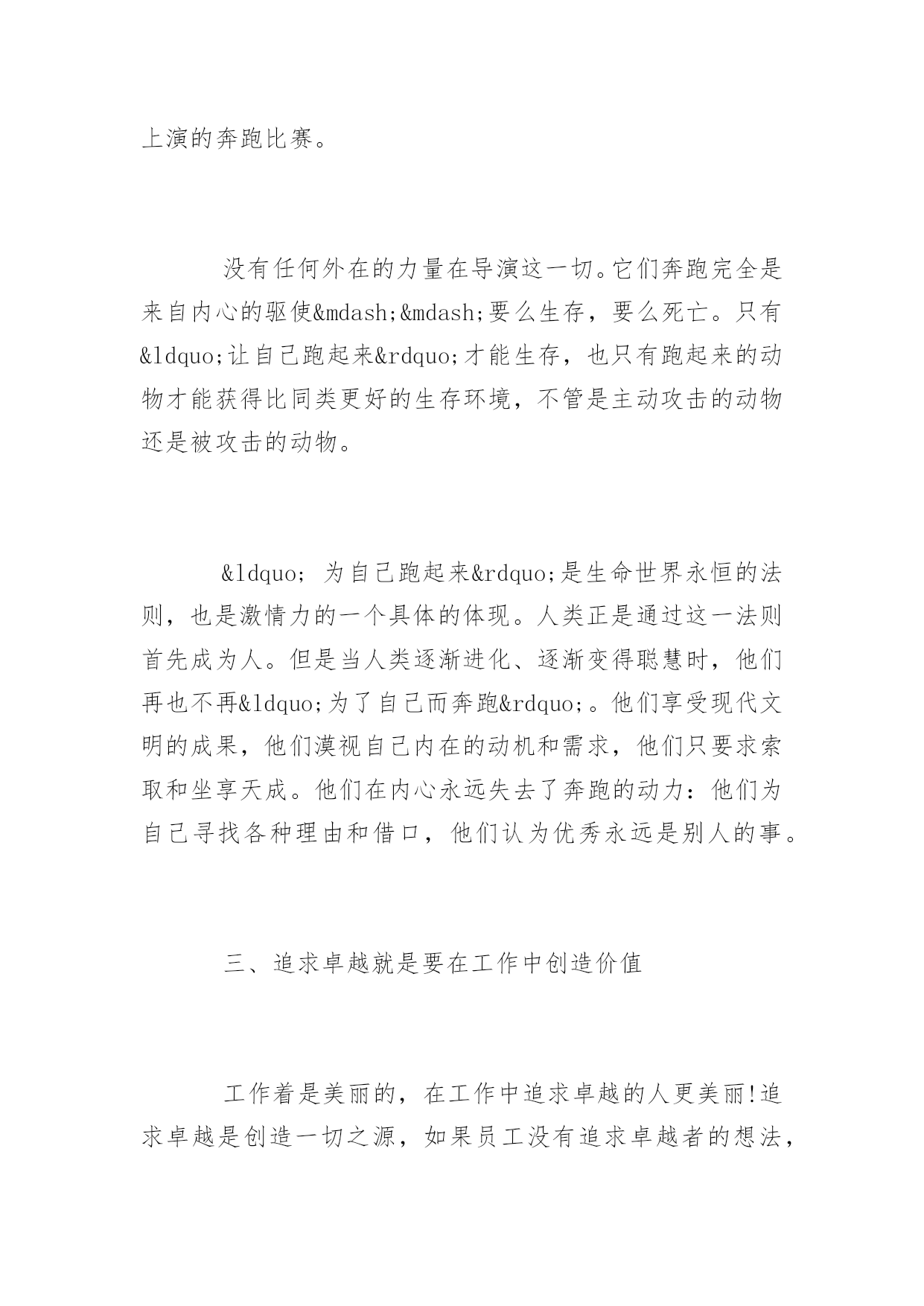 上演的奔跑比赛。

没有任何外在的力量在导演这一切。它们奔跑完全是来自内心的驱使&mdash;&mdash;要么生存，要么死亡。只有&ldquo;让自己跑起来&rdquo;才能生存，也只有跑起来的动物才能获得比同类更好的生存环境，不管是主动攻击的动物还是被攻击的动物。

&ldquo; 为自己跑起来&rdquo;是生命世界永恒的法则，也是激情力的一个具体的体现。人类正是通过这一法则首先成为人。但是当人类逐渐进化、逐渐变得聪慧时，他们再也不再&ldquo;为了自己而奔跑&rdquo;。他们享受现代文明的成果，他们漠视自己内在的动机和需求，他们只要求索取和坐享天成。他们在内心永远失去了奔跑的动力：他们为自己寻找各种理由和借口，他们认为优秀永远是别人的事。

三、追求卓越就是要在工作中创造价值

工作着是美丽的，在工作中追求卓越的人更美丽!追求卓越是创造一切之源，如果员工没有追求卓越者的想法，